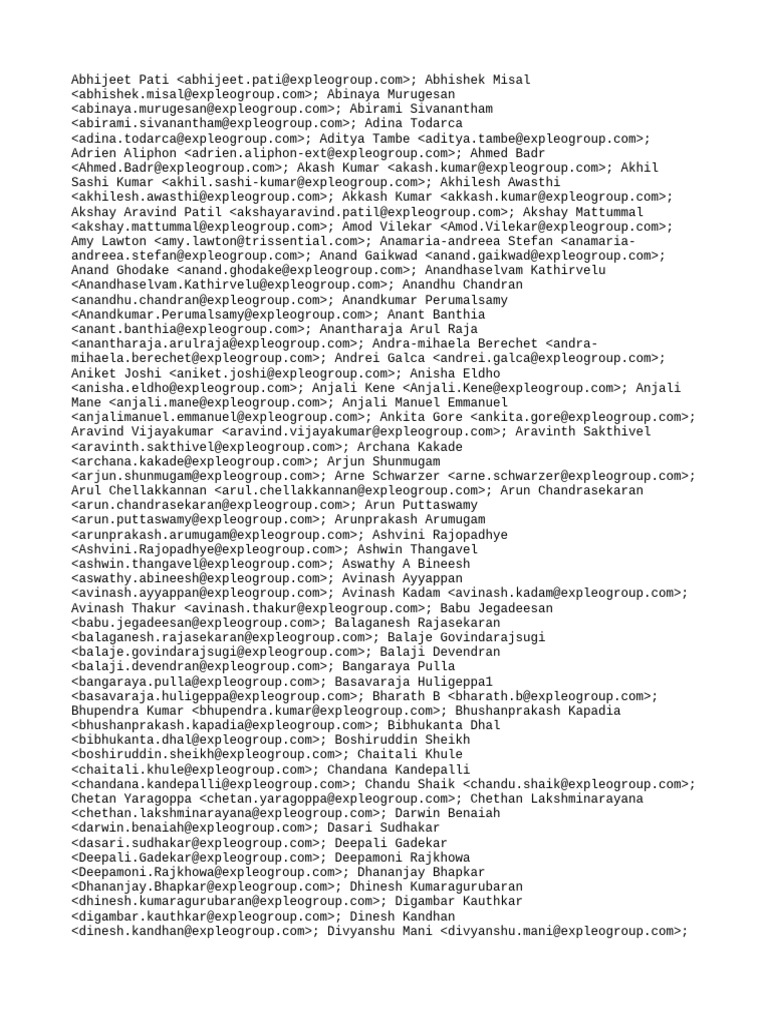 Abhijeet Pati <abhijeet.pati@expleogroup.com>; Abhishek Misal <abhishek.misal@expleogroup.com>; Abinaya Murugesan <abinaya.murugesan@expleogroup.com>; Abirami Sivanantham <abirami.sivanantham@expleogroup.com>; Adina Todarca <adina.todarca@expleogroup.com>; Aditya Tambe <aditya.tambe@expleogroup.com>; Adrien Aliphon <adrien.aliphon-ext@expleogroup.com>; Ahmed Badr <Ahmed.Badr@expleogroup.com>; Akash Kumar <akash.kumar@expleogroup.com>; Akhil Sashi Kumar <akhil.sashi-kumar@expleogroup.com>; Akhilesh Awasthi <akhilesh.awasthi@expleogroup.com>; Akkash Kumar <akkash.kumar@expleogroup.com>; Akshay Aravind Patil <akshayaravind.patil@expleogroup.com>; Akshay Mattummal <akshay.mattummal@expleogroup.com>; Amod Vilekar <Amod.Vilekar@expleogroup.com>; Amy Lawton <amy.lawton@trissential.com>; Anamaria-andreea Stefan <anamaria-andreea.stefan@expleogroup.com>; Anand Gaikwad <anand.gaikwad@expleogroup.com>; Anand Ghodake <anand.ghodake@expleogroup.com>; Anandhaselvam Kathirvelu <Anandhaselvam.Kathirvelu@expleogroup.com>; Anandhu Chandran <anandhu.chandran@expleogroup.com>; Anandkumar Perumalsamy <Anandkumar.Perumalsamy@expleogroup.com>; Anant Banthia <anant.banthia@expleogroup.com>; Anantharaja Arul Raja <anantharaja.arulraja@expleogroup.com>; Andra-mihaela Berechet <andra-mihaela.berechet@expleogroup.com>; Andrei Galca <andrei.galca@expleogroup.com>; Aniket Joshi <aniket.joshi@expleogroup.com>; Anisha Eldho <anisha.eldho@expleogroup.com>; Anjali Kene <Anjali.Kene@expleogroup.com>; Anjali Mane <anjali.mane@expleogroup.com>; Anjali Manuel Emmanuel <anjalimanuel.emmanuel@expleogroup.com>; Ankita Gore <ankita.gore@expleogroup.com>; Aravind Vijayakumar <aravind.vijayakumar@expleogroup.com>; Aravinth Sakthivel <aravinth.sakthivel@expleogroup.com>; Archana Kakade <archana.kakade@expleogroup.com>; Arjun Shunmugam <arjun.shunmugam@expleogroup.com>; Arne Schwarzer <arne.schwarzer@expleogroup.com>; Arul Chellakkannan <arul.chellakkannan@expleogroup.com>; Arun Chandrasekaran <arun.chandrasekaran@expleogroup.com>; Arun Puttaswamy <arun.puttaswamy@expleogroup.com>; Arunprakash Arumugam <arunprakash.arumugam@expleogroup.com>; Ashvini Rajopadhye <Ashvini.Rajopadhye@expleogroup.com>; Ashwin Thangavel <ashwin.thangavel@expleogroup.com>; Aswathy A Bineesh <aswathy.abineesh@expleogroup.com>; Avinash Ayyappan <avinash.ayyappan@expleogroup.com>; Avinash Kadam <avinash.kadam@expleogroup.com>; Avinash Thakur <avinash.thakur@expleogroup.com>; Babu Jegadeesan <babu.jegadeesan@expleogroup.com>; Balaganesh Rajasekaran <balaganesh.rajasekaran@expleogroup.com>; Balaje Govindarajsugi <balaje.govindarajsugi@expleogroup.com>; Balaji Devendran <balaji.devendran@expleogroup.com>; Bangaraya Pulla <bangaraya.pulla@expleogroup.com>; Basavaraja Huligeppa1 <basavaraja.huligeppa@expleogroup.com>; Bharath B <bharath.b@expleogroup.com>; Bhupendra Kumar <bhupendra.kumar@expleogroup.com>; Bhushanprakash Kapadia <bhushanprakash.kapadia@expleogroup.com>; Bibhukanta Dhal <bibhukanta.dhal@expleogroup.com>; Boshiruddin Sheikh <boshiruddin.sheikh@expleogroup.com>; Chaitali Khule <chaitali.khule@expleogroup.com>; Chandana Kandepalli <chandana.kandepalli@expleogroup.com>; Chandu Shaik <chandu.shaik@expleogroup.com>; Chetan Yaragoppa <chetan.yaragoppa@expleogroup.com>; Chethan Lakshminarayana <chethan.lakshminarayana@expleogroup.com>; Darwin Benaiah <darwin.benaiah@expleogroup.com>; Dasari Sudhakar <dasari.sudhakar@expleogroup.com>; Deepali Gadekar <Deepali.Gadekar@expleogroup.com>; Deepamoni Rajkhowa <Deepamoni.Rajkhowa@expleogroup.com>; Dhananjay Bhapkar <Dhananjay.Bhapkar@expleogroup.com>; Dhinesh Kumaragurubaran <dhinesh.kumaragurubaran@expleogroup.com>; Digambar Kauthkar <digambar.kauthkar@expleogroup.com>; Dinesh Kandhan <dinesh.kandhan@expleogroup.com>; Divyanshu Mani <divyanshu.mani@expleogroup.com>;